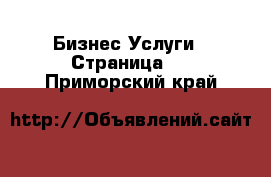 Бизнес Услуги
Страница
Приморский край

http://Объявлений.сайт